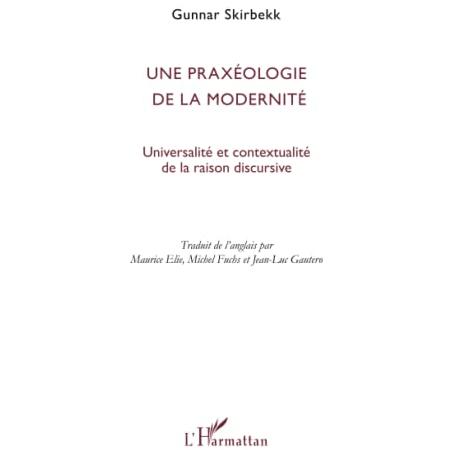 Gunnar Skirbekk

UNE PRAXÉOLOGIE
DE LA MODERNITÉ

Universalité et contextualité
de la raison discursive

Traduit de l'anglais par
Maurice Elie, Michel Fuchs et Jean-Luc Gautero

L'Harmattan